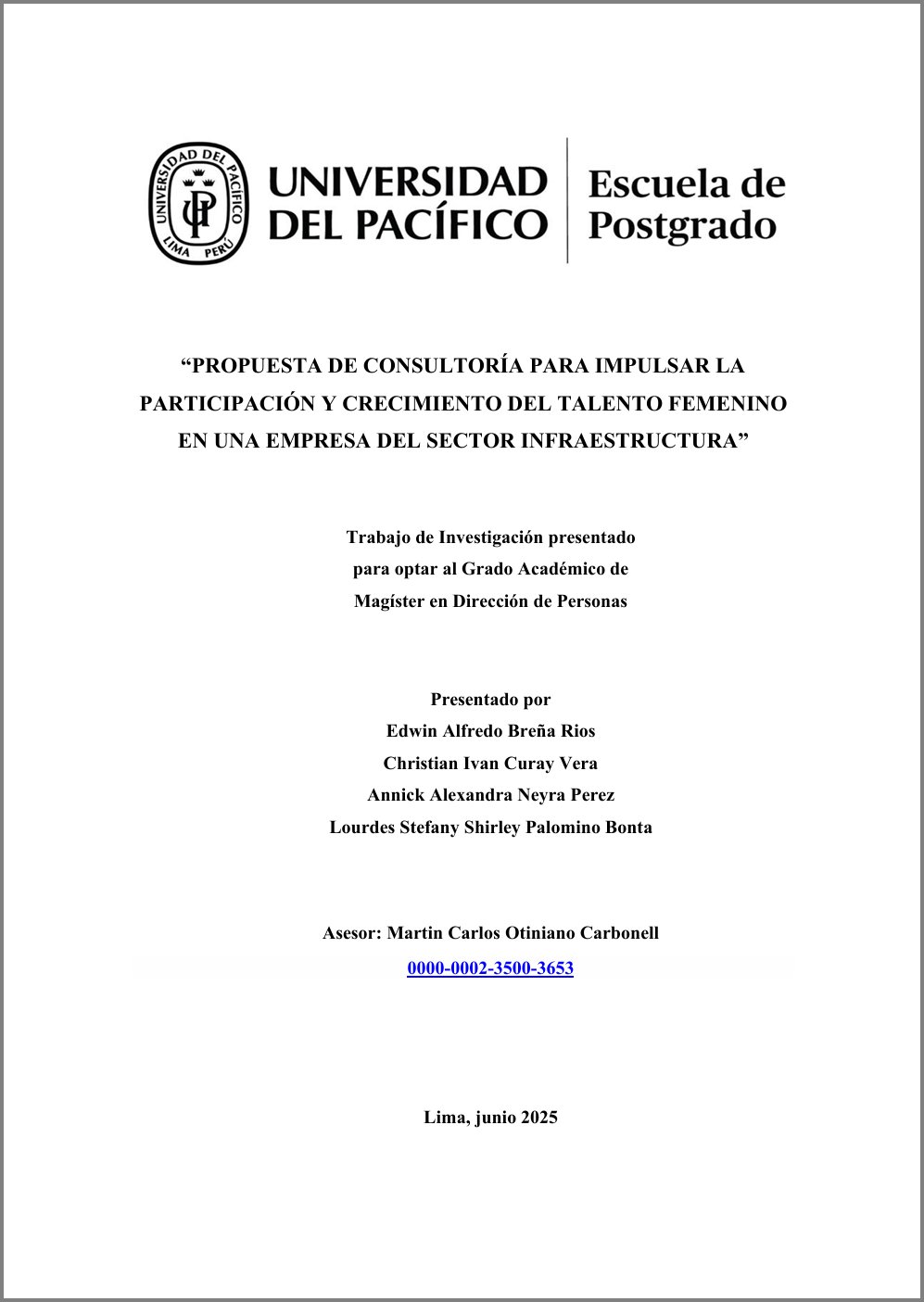 UNIVERSIDAD DEL PACÍFICO LIMA PERÚ UP

UNIVERSIDAD DEL PACÍFICO

Escuela de Postgrado

“PROPUESTA DE CONSULTORÍA PARA IMPULSAR LA PARTICIPACIÓN Y CRECIMIENTO DEL TALENTO FEMENINO EN UNA EMPRESA DEL SECTOR INFRAESTRUCTURA”

Trabajo de Investigación presentado para optar al Grado Académico de Magíster en Dirección de Personas

Presentado por
Edwin Alfredo Breña Rios
Christian Ivan Curay Vera
Annick Alexandra Neyra Perez
Lourdes Stefany Shirley Palomino Bonta

Asesor: Martin Carlos Otiniano Carbonell
0000-0002-3500-3653

Lima, junio 2025